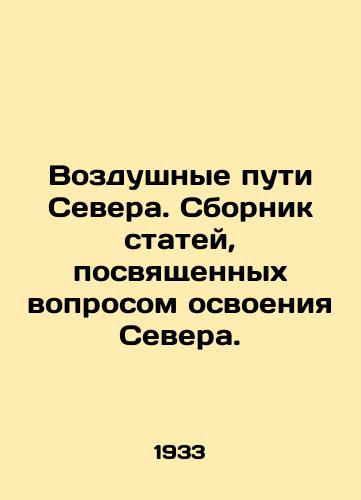 Воздушные пути Севера. Сборник статей, посвященных вопросом освоения Севера.

1933